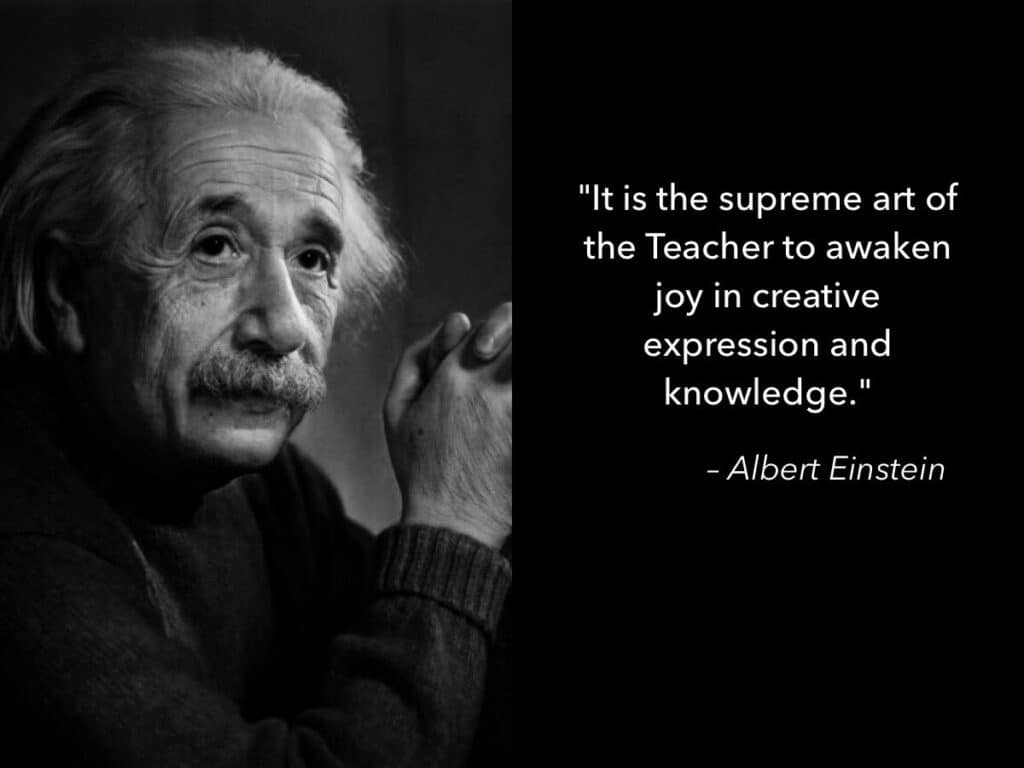 "It is the supreme art of the Teacher to awaken joy in creative expression and knowledge."

– Albert Einstein